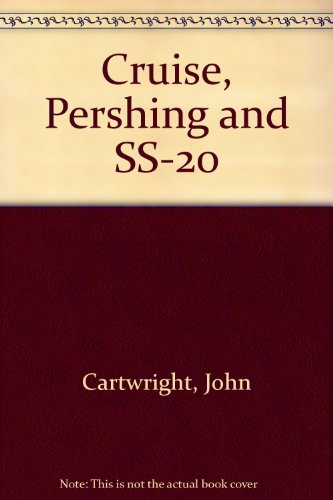 Cruise, Pershing and SS-20

Cartwright, John

Note: This is not the actual book cover